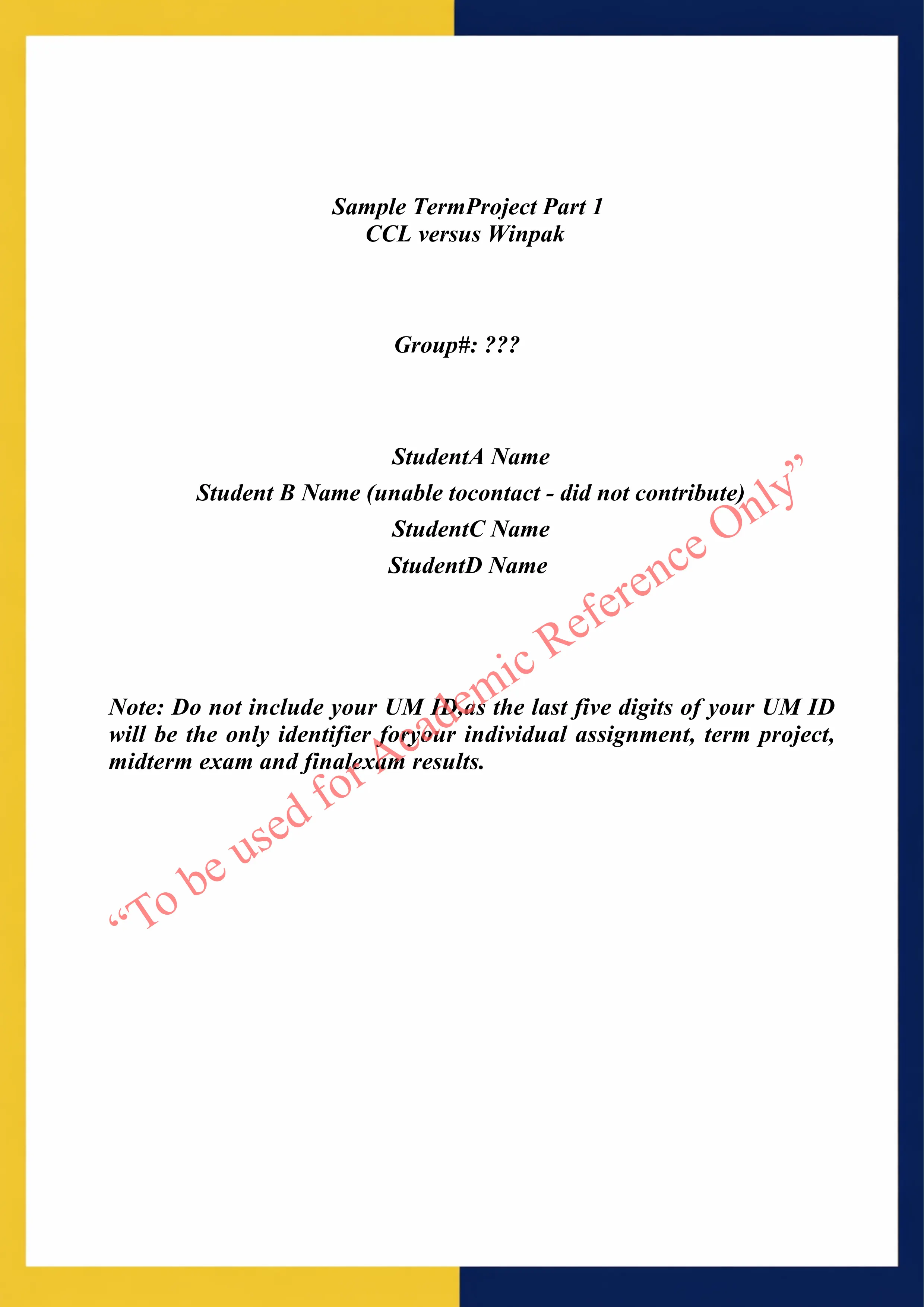 Sample TermProject Part 1
CCL versus Winpak

Group#: ???

StudentA Name
Student B Name (unable tocontact - did not contribute)
StudentC Name
StudentD Name

Note: Do not include your UM ID,as the last five digits of your UM ID will be the only identifier foryour individual assignment, term project, midterm exam and finalexam results.

“To be used for Academic Reference Only”